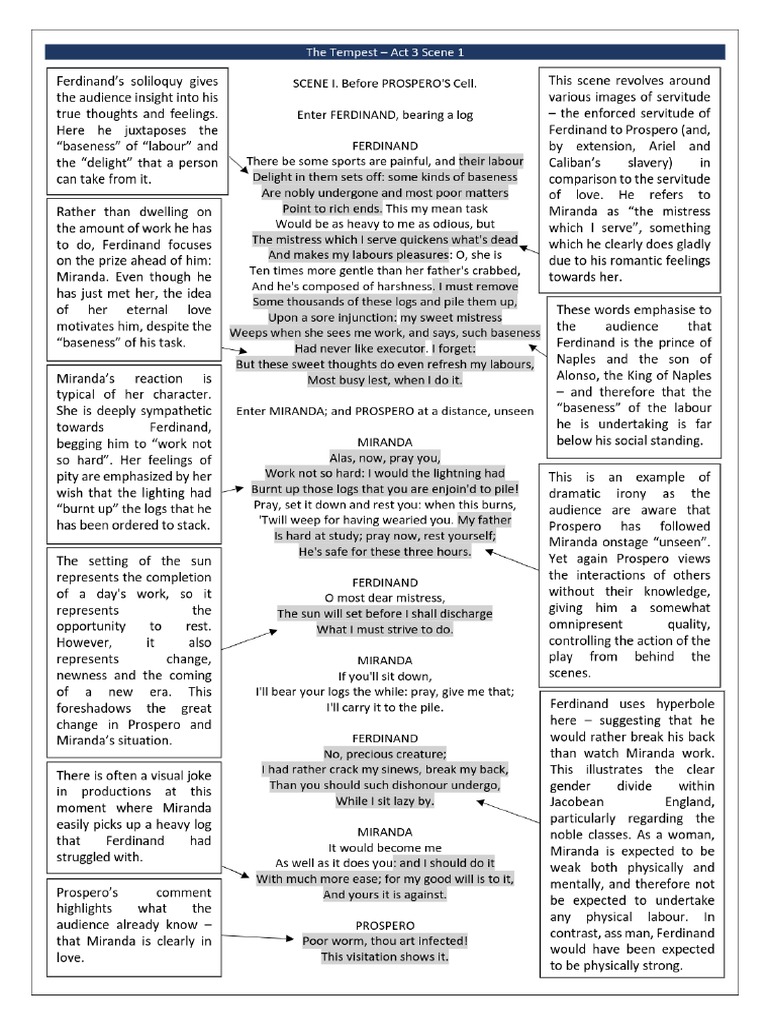 The Tempest – Act 3 Scene 1

Ferdinand's soliloquy gives the audience insight into his true thoughts and feelings. Here he juxtaposes the "baseness" of "labour" and the "delight" that a person can take from it.

Rather than dwelling on the amount of work he has to do, Ferdinand focuses on the prize ahead of him: Miranda. Even though he has just met her, the idea of her eternal love motivates him, despite the "baseness" of his task.

Miranda's reaction is typical of her character. She is deeply sympathetic towards Ferdinand, begging him to "work not so hard". Her feelings of pity are emphasized by her wish that the lighting had "burnt up" the logs that he has been ordered to stack.

The setting of the sun represents the completion of a day's work, so it represents the opportunity to rest. However, it also represents change, newness and the coming of a new era. This foreshadows the great change in Prospero and Miranda's situation.

There is often a visual joke in productions at this moment where Miranda easily picks up a heavy log that Ferdinand had struggled with.

Prospero's comment highlights what the audience already know – that Miranda is clearly in love.

SCENE I. Before PROSPERO'S Cell.

Enter FERDINAND, bearing a log

FERDINAND
There be some sports are painful, and their labour
Delight in them sets off: some kinds of baseness
Are nobly undergone and most poor matters
Point to rich ends. This my mean task
Would be as heavy to me as odious, but
The mistress which I serve quickens what's dead
And makes my labours pleasures: O, she is
Ten times more gentle than her father's crabbed,
And he's composed of harshness. I must remove
Some thousands of these logs and pile them up,
Upon a sore injunction: my sweet mistress
Weeps when she sees me work, and says, such baseness
Had never like executor. I forget:
But these sweet thoughts do even refresh my labours,
Most busy lest, when I do it.

Enter MIRANDA; and PROSPERO at a distance, unseen

MIRANDA
Alas, now, pray you,
Work not so hard: I would the lightning had
Burnt up those logs that you are enjoin'd to pile!
Pray, set it down and rest you: when this burns,
'Twill weep for having wearied you. My father
Is hard at study; pray now, rest yourself;
He's safe for these three hours.

FERDINAND
O most dear mistress,
The sun will set before I shall discharge
What I must strive to do.

MIRANDA
If you'll sit down,
I'll bear your logs the while: pray, give me that;
I'll carry it to the pile.

FERDINAND
No, precious creature;
I had rather crack my sinews, break my back,
Than you should such dishonour undergo,
While I sit lazy by.

MIRANDA
It would become me
As well as it does you: and I should do it
With much more ease; for my good will is to it,
And yours it is against.

PROSPERO
Poor worm, thou art infected!
This visitation shows it.

This scene revolves around various images of servitude – the enforced servitude of Ferdinand to Prospero (and, by extension, Ariel and Caliban's slavery) in comparison to the servitude of love. He refers to Miranda as "the mistress which I serve", something which he clearly does gladly due to his romantic feelings towards her.

These words emphasise to the audience that Ferdinand is the prince of Naples and the son of Alonso, the King of Naples – and therefore that the "baseness" of the labour he is undertaking is far below his social standing.

This is an example of dramatic irony as the audience are aware that Prospero has followed Miranda onstage "unseen". Yet again Prospero views the interactions of others without their knowledge, giving him a somewhat omnipresent quality, controlling the action of the play from behind the scenes.

Ferdinand uses hyperbole here – suggesting that he would rather break his back than watch Miranda work. This illustrates the clear gender divide within Jacobean England, particularly regarding the noble classes. As a woman, Miranda is expected to be weak both physically and mentally, and therefore not be expected to undertake any physical labour. In contrast, ass man, Ferdinand would have been expected to be physically strong.